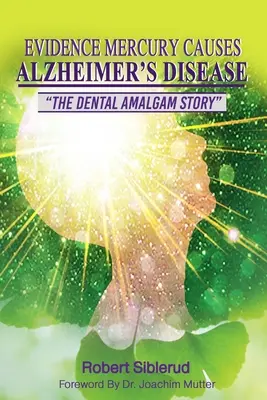 EVIDENCE MERCURY CAUSES
ALZHEIMER'S DISEASE
"THE DENTAL AMALGAM STORY"

Robert Siblerud
Foreword By Dr. Joachim Mutter